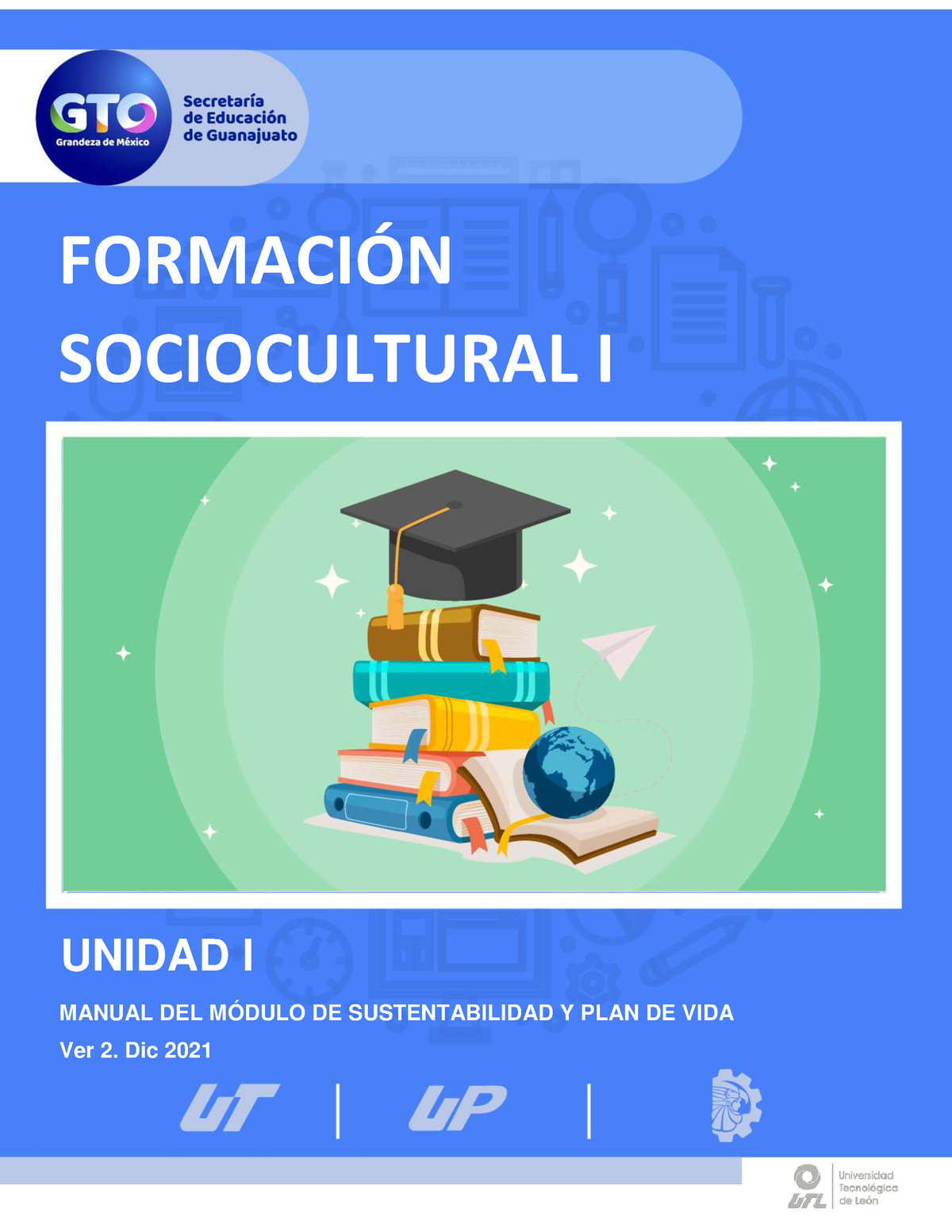 GTO
Grandeza de México

Secretaría de Educación de Guanajuato

FORMACIÓN SOCIOCULTURAL I

UNIDAD I

MANUAL DEL MÓDULO DE SUSTENTABILIDAD Y PLAN DE VIDA

Ver 2. Dic 2021

UT | UP |

UTL Universidad Tecnológica de León